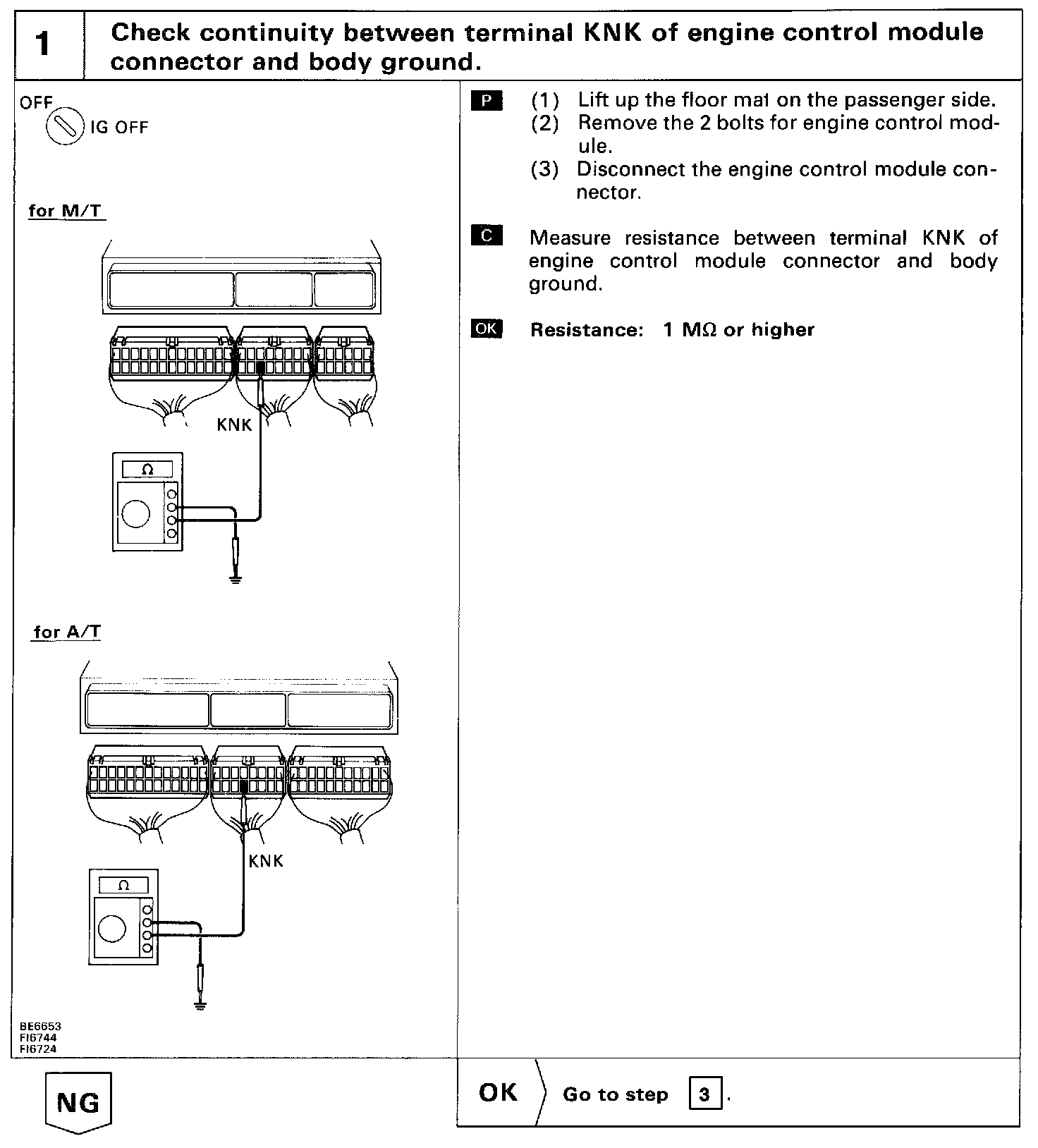 1 Check continuity between terminal KNK of engine control module connector and body ground.

OFF
IG OFF

for M/T

KNK

Ω

for A/T

KNK

Ω

BE6653
FI6744
FI6724

P (1) Lift up the floor mat on the passenger side.
(2) Remove the 2 bolts for engine control module.
(3) Disconnect the engine control module connector.

C Measure resistance between terminal KNK of engine control module connector and body ground.

OK Resistance: 1 MΩ or higher

NG

OK Go to step 3.